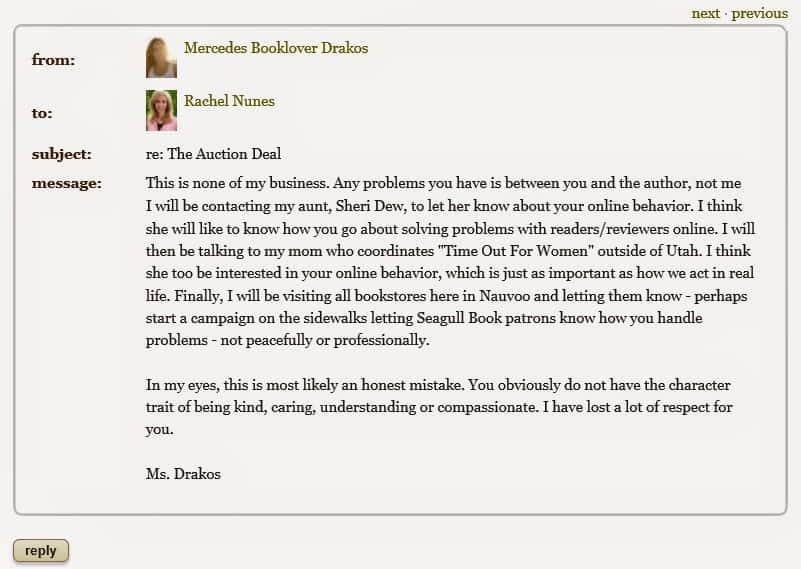 next · previous

from: Mercedes Booklover Drakos

to: Rachel Nunes

subject: re: The Auction Deal

message: This is none of my business. Any problems you have is between you and the author, not me I will be contacting my aunt, Sheri Dew, to let her know about your online behavior. I think she will like to know how you go about solving problems with readers/reviewers online. I will then be talking to my mom who coordinates "Time Out For Women" outside of Utah. I think she too be interested in your online behavior, which is just as important as how we act in real life. Finally, I will be visiting all bookstores here in Nauvoo and letting them know - perhaps start a campaign on the sidewalks letting Seagull Book patrons know how you handle problems - not peacefully or professionally.

In my eyes, this is most likely an honest mistake. You obviously do not have the character trait of being kind, caring, understanding or compassionate. I have lost a lot of respect for you.

Ms. Drakos

reply